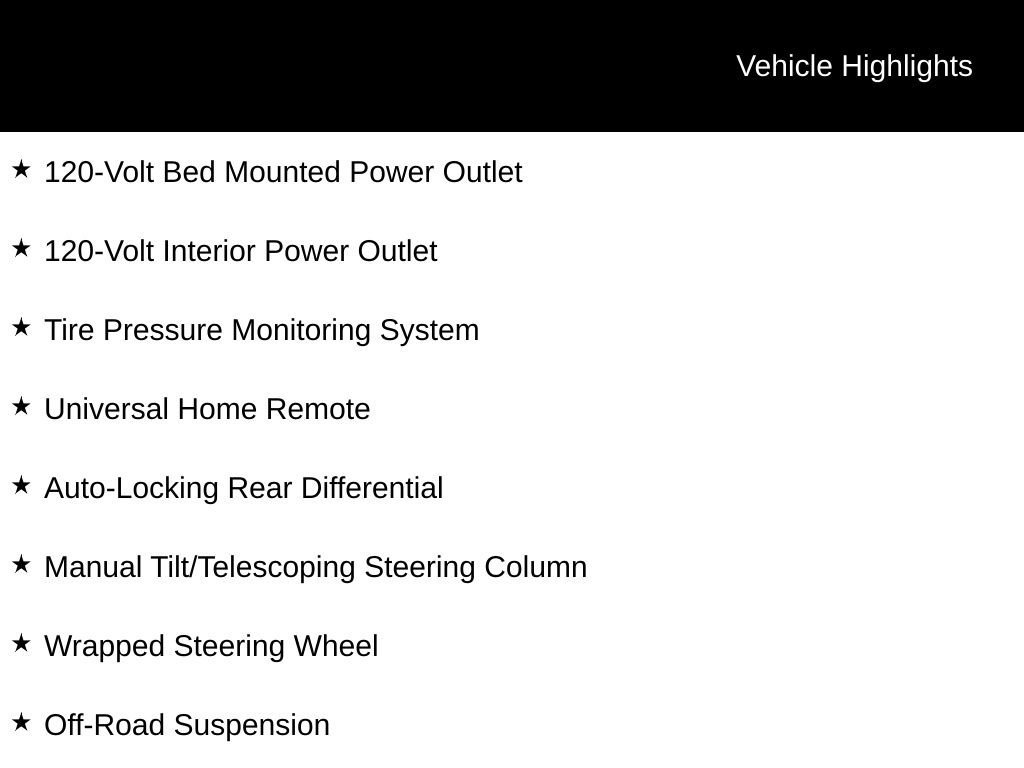 Vehicle Highlights

★ 120-Volt Bed Mounted Power Outlet

★ 120-Volt Interior Power Outlet

★ Tire Pressure Monitoring System

★ Universal Home Remote

★ Auto-Locking Rear Differential

★ Manual Tilt/Telescoping Steering Column

★ Wrapped Steering Wheel

★ Off-Road Suspension